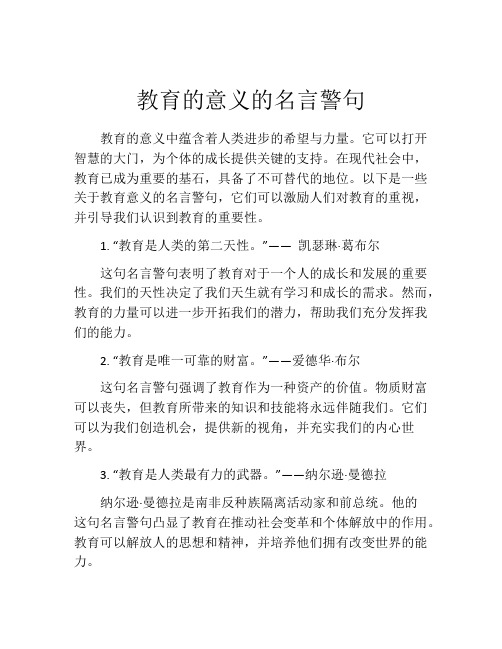 教育的意义的名言警句

教育的意义中蕴含着人类进步的希望与力量。它可以打开智慧的大门，为个体的成长提供关键的支持。在现代社会中，教育已成为重要的基石，具备了不可替代的地位。以下是一些关于教育意义的名言警句，它们可以激励人们对教育的重视，并引导我们认识到教育的重要性。

1. “教育是人类的第二天性。”—— 凯瑟琳·葛布尔

这句名言警句表明了教育对于一个人的成长和发展的重要性。我们的天性决定了我们天生就有学习和成长的需求。然而，教育的力量可以进一步开拓我们的潜力，帮助我们充分发挥我们的能力。

2. “教育是唯一可靠的财富。”——爱德华·布尔

这句名言警句强调了教育作为一种资产的价值。物质财富可以丧失，但教育所带来的知识和技能将永远伴随我们。它们可以为我们创造机会，提供新的视角，并充实我们的内心世界。

3. “教育是人类最有力的武器。”——纳尔逊·曼德拉

纳尔逊·曼德拉是南非反种族隔离活动家和前总统。他的这句名言警句凸显了教育在推动社会变革和个体解放中的作用。教育可以解放人的思想和精神，并培养他们拥有改变世界的能力。